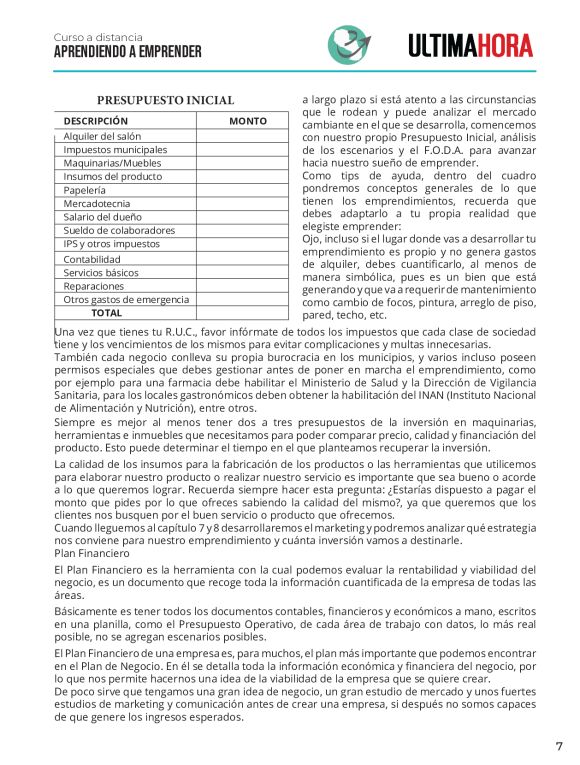 Curso a distancia
APRENDIENDO A EMPRENDER

ULTIMAHORA

PRESUPUESTO INICIAL

| DESCRIPCIÓN | MONTO |
|---|---|
| Alquiler del salón | |
| Impuestos municipales | |
| Maquinarias/Muebles | |
| Insumos del producto | |
| Papelería | |
| Mercadotecnia | |
| Salario del dueño | |
| Sueldo de colaboradores | |
| IPS y otros impuestos | |
| Contabilidad | |
| Servicios básicos | |
| Reparaciones | |
| Otros gastos de emergencia | |
| TOTAL | |

a largo plazo si está atento a las circunstancias que le rodean y puede analizar el mercado cambiante en el que se desarrolla, comencemos con nuestro propio Presupuesto Inicial, análisis de los escenarios y el F.O.D.A. para avanzar hacia nuestro sueño de emprender.
Como tips de ayuda, dentro del cuadro pondremos conceptos generales de lo que tienen los emprendimientos, recuerda que debes adaptarlo a tu propia realidad que elegiste emprender:
Ojo, incluso si el lugar donde vas a desarrollar tu emprendimiento es propio y no genera gastos de alquiler, debes cuantificarlo, al menos de manera simbólica, pues es un bien que está generando y que va a requerir de mantenimiento como cambio de focos, pintura, arreglo de piso, pared, techo, etc.

Una vez que tienes tu R.U.C., favor infórmate de todos los impuestos que cada clase de sociedad tiene y los vencimientos de los mismos para evitar complicaciones y multas innecesarias.
También cada negocio conlleva su propia burocracia en los municipios, y varios incluso poseen permisos especiales que debes gestionar antes de poner en marcha el emprendimiento, como por ejemplo para una farmacia debe habilitar el Ministerio de Salud y la Dirección de Vigilancia Sanitaria, para los locales gastronómicos deben obtener la habilitación del INAN (Instituto Nacional de Alimentación y Nutrición), entre otros.
Siempre es mejor al menos tener dos a tres presupuestos de la inversión en maquinarias, herramientas e inmuebles que necesitamos para poder comparar precio, calidad y financiación del producto. Esto puede determinar el tiempo en el que planteamos recuperar la inversión.
La calidad de los insumos para la fabricación de los productos o las herramientas que utilicemos para elaborar nuestro producto o realizar nuestro servicio es importante que sea bueno o acorde a lo que queremos lograr. Recuerda siempre hacer esta pregunta: ¿Estarías dispuesto a pagar el monto que pides por lo que ofreces sabiendo la calidad del mismo?, ya que queremos que los clientes nos busquen por el buen servicio o producto que ofrecemos.
Cuando lleguemos al capítulo 7 y 8 desarrollaremos el marketing y podremos analizar qué estrategia nos conviene para nuestro emprendimiento y cuánta inversión vamos a destinarle.
Plan Financiero
El Plan Financiero es la herramienta con la cual podemos evaluar la rentabilidad y viabilidad del negocio, es un documento que recoge toda la información cuantificada de la empresa de todas las áreas.
Básicamente es tener todos los documentos contables, financieros y económicos a mano, escritos en una planilla, como el Presupuesto Operativo, de cada área de trabajo con datos, lo más real posible, no se agregan escenarios posibles.
El Plan Financiero de una empresa es, para muchos, el plan más importante que podemos encontrar en el Plan de Negocio. En él se detalla toda la información económica y financiera del negocio, por lo que nos permite hacernos una idea de la viabilidad de la empresa que se quiere crear.
De poco sirve que tengamos una gran idea de negocio, un gran estudio de mercado y unos fuertes estudios de marketing y comunicación antes de crear una empresa, si después no somos capaces de que genere los ingresos esperados.

7